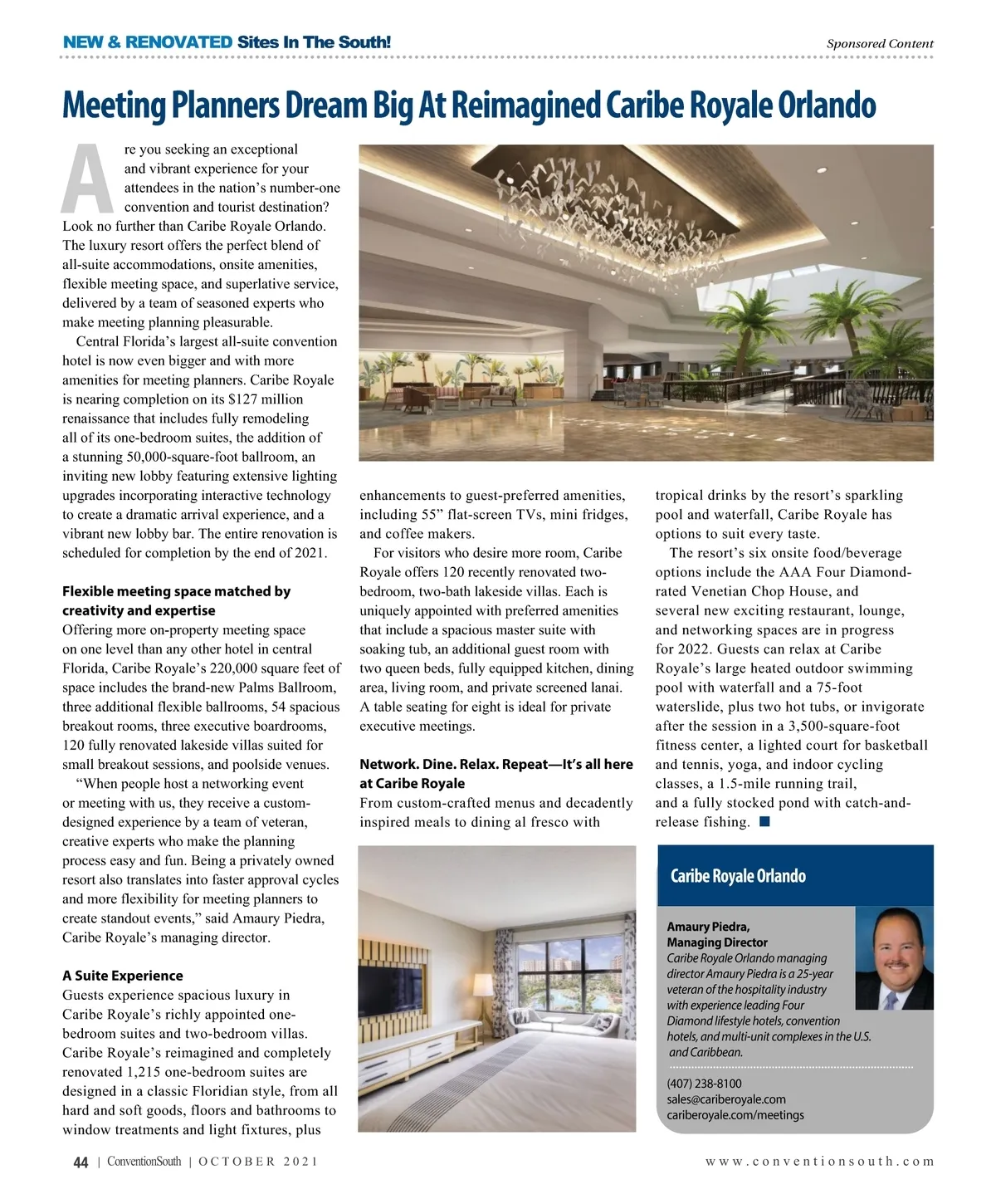 NEW & RENOVATED Sites In The South!

Sponsored Content

Meeting Planners Dream Big At Reimagined Caribe Royale Orlando

Are you seeking an exceptional and vibrant experience for your attendees in the nation's number-one convention and tourist destination? Look no further than Caribe Royale Orlando. The luxury resort offers the perfect blend of all-suite accommodations, onsite amenities, flexible meeting space, and superlative service, delivered by a team of seasoned experts who make meeting planning pleasurable.

Central Florida's largest all-suite convention hotel is now even bigger and with more amenities for meeting planners. Caribe Royale is nearing completion on its $127 million renaissance that includes fully remodeling all of its one-bedroom suites, the addition of a stunning 50,000-square-foot ballroom, an inviting new lobby featuring extensive lighting upgrades incorporating interactive technology to create a dramatic arrival experience, and a vibrant new lobby bar. The entire renovation is scheduled for completion by the end of 2021.

Flexible meeting space matched by creativity and expertise

Offering more on-property meeting space on one level than any other hotel in central Florida, Caribe Royale's 220,000 square feet of space includes the brand-new Palms Ballroom, three additional flexible ballrooms, 54 spacious breakout rooms, three executive boardrooms, 120 fully renovated lakeside villas suited for small breakout sessions, and poolside venues.

"When people host a networking event or meeting with us, they receive a custom-designed experience by a team of veteran, creative experts who make the planning process easy and fun. Being a privately owned resort also translates into faster approval cycles and more flexibility for meeting planners to create standout events," said Amaury Piedra, Caribe Royale's managing director.

A Suite Experience

Guests experience spacious luxury in Caribe Royale's richly appointed one-bedroom suites and two-bedroom villas. Caribe Royale's reimagined and completely renovated 1,215 one-bedroom suites are designed in a classic Floridian style, from all hard and soft goods, floors and bathrooms to window treatments and light fixtures, plus enhancements to guest-preferred amenities, including 55" flat-screen TVs, mini fridges, and coffee makers.

For visitors who desire more room, Caribe Royale offers 120 recently renovated two-bedroom, two-bath lakeside villas. Each is uniquely appointed with preferred amenities that include a spacious master suite with soaking tub, an additional guest room with two queen beds, fully equipped kitchen, dining area, living room, and private screened lanai. A table seating for eight is ideal for private executive meetings.

Network. Dine. Relax. Repeat—It's all here at Caribe Royale

From custom-crafted menus and decadently inspired meals to dining al fresco with tropical drinks by the resort's sparkling pool and waterfall, Caribe Royale has options to suit every taste.

The resort's six onsite food/beverage options include the AAA Four Diamond-rated Venetian Chop House, and several new exciting restaurant, lounge, and networking spaces are in progress for 2022. Guests can relax at Caribe Royale's large heated outdoor swimming pool with waterfall and a 75-foot waterslide, plus two hot tubs, or invigorate after the session in a 3,500-square-foot fitness center, a lighted court for basketball and tennis, yoga, and indoor cycling classes, a 1.5-mile running trail, and a fully stocked pond with catch-and-release fishing. ■

Caribe Royale Orlando

Amaury Piedra,
Managing Director
Caribe Royale Orlando managing director Amaury Piedra is a 25-year veteran of the hospitality industry with experience leading Four Diamond lifestyle hotels, convention hotels, and multi-unit complexes in the U.S. and Caribbean.

(407) 238-8100
sales@cariberoyale.com
cariberoyale.com/meetings

44 | ConventionSouth | OCTOBER 2021

www.conventionsouth.com